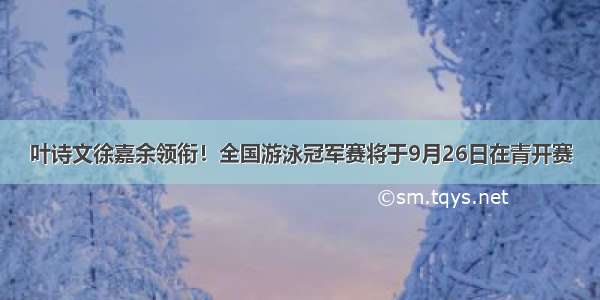 叶诗文徐嘉余领衔！全国游泳冠军赛将于9月26日在青开赛

©sm.tqys.net